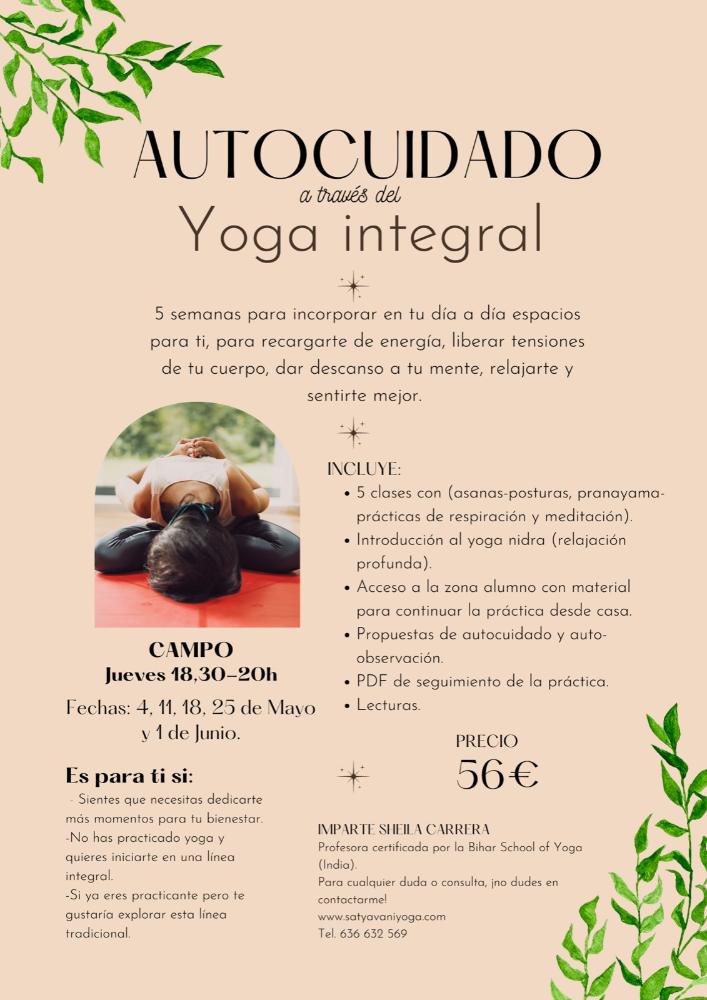 AUTOCUIDADO
a través del
Yoga integral

5 semanas para incorporar en tu día a día espacios para ti, para recargarte de energía, liberar tensiones de tu cuerpo, dar descanso a tu mente, relajarte y sentirte mejor.

CAMPO
Jueves 18,30-20h

Fechas: 4, 11, 18, 25 de Mayo y 1 de Junio.

Es para ti si:
- Sientes que necesitas dedicarte más momentos para tu bienestar.
-No has practicado yoga y quieres iniciarte en una línea integral.
-Si ya eres practicante pero te gustaría explorar esta línea tradicional.

INCLUYE:
• 5 clases con (asanas-posturas, pranayama-prácticas de respiración y meditación).
• Introducción al yoga nidra (relajación profunda).
• Acceso a la zona alumno con material para continuar la práctica desde casa.
• Propuestas de autocuidado y auto-observación.
• PDF de seguimiento de la práctica.
• Lecturas.

PRECIO
56€

IMPARTE SHEILA CARRERA
Profesora certificada por la Bihar School of Yoga (India).
Para cualquier duda o consulta, ¡no dudes en contactarme!
www.satyavaniyoga.com
Tel. 636 632 569